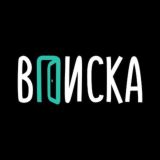 ВПИСКА